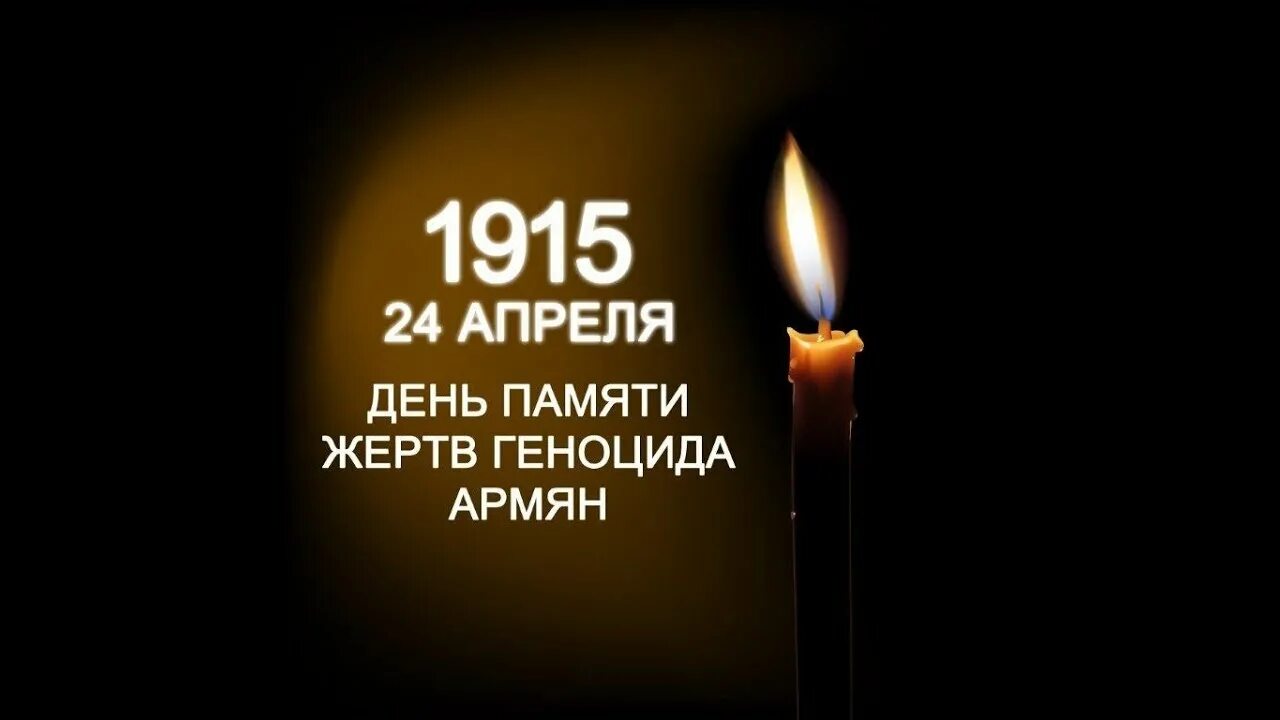 1915
24 АПРЕЛЯ

ДЕНЬ ПАМЯТИ ЖЕРТВ ГЕНОЦИДА АРМЯН